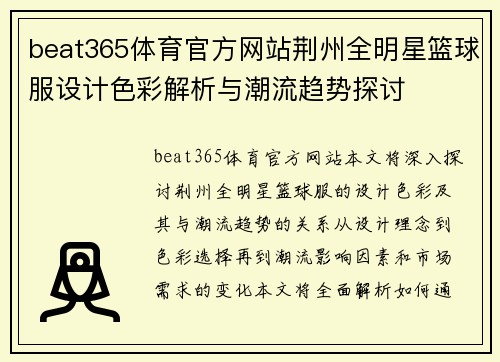 beat365体育官方网站荆州全明星篮球服设计色彩解析与潮流趋势探讨

beat365体育官方网站本文将深入探讨荆州全明星篮球服的设计色彩及其与潮流趋势的关系从设计理念到色彩选择再到潮流影响因素和市场需求的变化本文将全面解析如何通